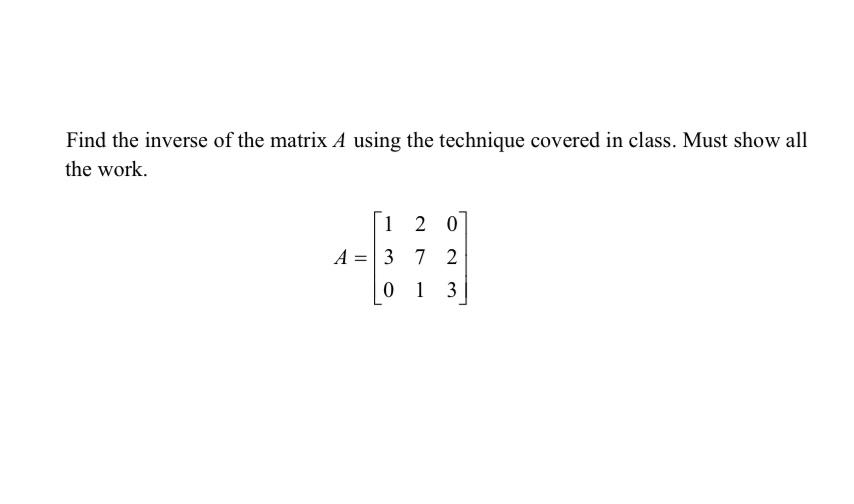 Find the inverse of the matrix $A$ using the technique covered in class. Must show all the work.

$A = \begin{bmatrix} 1 & 2 & 0 \\ 3 & 7 & 2 \\ 0 & 1 & 3 \end{bmatrix}$